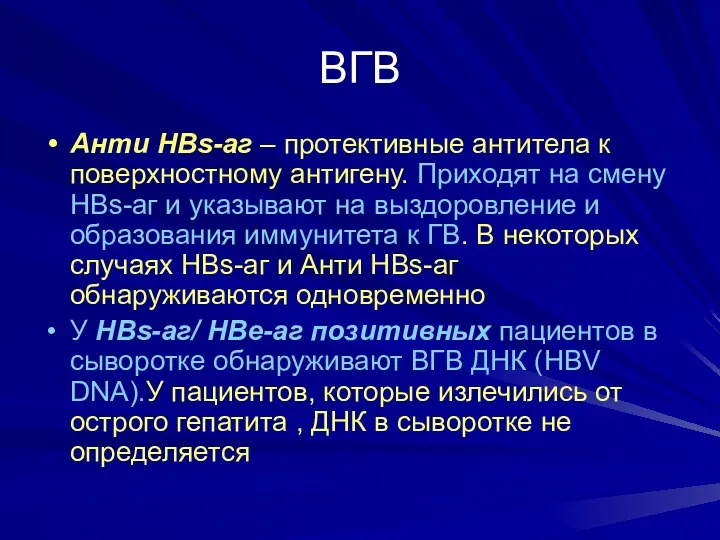 ВГВ

• Анти HBs-аг – протективные антитела к поверхностному антигену. Приходят на смену HBs-аг и указывают на выздоровление и образования иммунитета к ГВ. В некоторых случаях HBs-аг и Анти HBs-аг обнаруживаются одновременно

• У HBs-аг/ HBe-аг позитивных пациентов в сыворотке обнаруживают ВГВ ДНК (HBV DNA).У пациентов, которые излечились от острого гепатита , ДНК в сыворотке не определяется